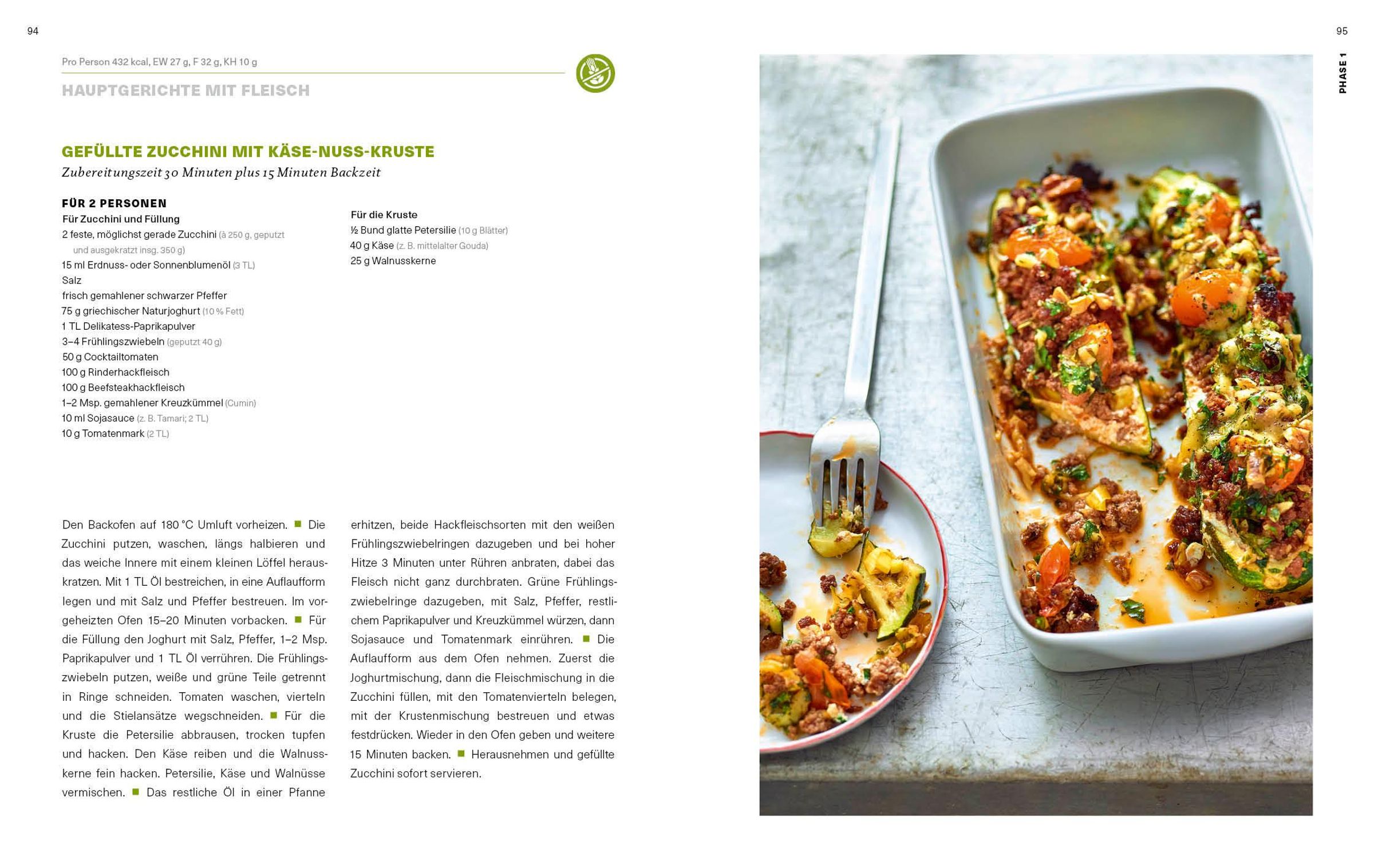 94

Pro Person 432 kcal, EW 27 g, F 32 g, KH 10 g

HAUPTGERICHTE MIT FLEISCH

GEFÜLLTE ZUCCHINI MIT KÄSE-NUSS-KRUSTE
Zubereitungszeit 30 Minuten plus 15 Minuten Backzeit

FÜR 2 PERSONEN
Für Zucchini und Füllung
2 feste, möglichst gerade Zucchini (à 250 g, geputzt und ausgekratzt insg. 350 g)
15 ml Erdnuss- oder Sonnenblumenöl (3 TL)
Salz
frisch gemahlener schwarzer Pfeffer
75 g griechischer Naturjoghurt (10 % Fett)
1 TL Delikatess-Paprikapulver
3–4 Frühlingszwiebeln (geputzt 40 g)
50 g Cocktailtomaten
100 g Rinderhackfleisch
100 g Beefsteakhackfleisch
1–2 Msp. gemahlener Kreuzkümmel (Cumin)
10 ml Sojasauce (z. B. Tamari; 2 TL)
10 g Tomatenmark (2 TL)

Für die Kruste
½ Bund glatte Petersilie (10 g Blätter)
40 g Käse (z. B. mittelalter Gouda)
25 g Walnusskerne

Den Backofen auf 180 °C Umluft vorheizen. ■ Die Zucchini putzen, waschen, längs halbieren und das weiche Innere mit einem kleinen Löffel herauskratzen. Mit 1 TL Öl bestreichen, in eine Auflaufform legen und mit Salz und Pfeffer bestreuen. Im vorgeheizten Ofen 15–20 Minuten vorbacken. ■ Für die Füllung den Joghurt mit Salz, Pfeffer, 1–2 Msp. Paprikapulver und 1 TL Öl verrühren. Die Frühlingszwiebeln putzen, weiße und grüne Teile getrennt in Ringe schneiden. Tomaten waschen, vierteln und die Stielansätze wegschneiden. ■ Für die Kruste die Petersilie abbrausen, trocken tupfen und hacken. Den Käse reiben und die Walnusskerne fein hacken. Petersilie, Käse und Walnüsse vermischen. ■ Das restliche Öl in einer Pfanne erhitzen, beide Hackfleischsorten mit den weißen Frühlingszwiebelringen dazugeben und bei hoher Hitze 3 Minuten unter Rühren anbraten, dabei das Fleisch nicht ganz durchbraten. Grüne Frühlingszwiebelringe dazugeben, mit Salz, Pfeffer, restlichem Paprikapulver und Kreuzkümmel würzen, dann Sojasauce und Tomatenmark einrühren. ■ Die Auflaufform aus dem Ofen nehmen. Zuerst die Joghurtmischung, dann die Fleischmischung in die Zucchini füllen, mit den Tomatenvierteln belegen, mit der Krustenmischung bestreuen und etwas festdrücken. Wieder in den Ofen geben und weitere 15 Minuten backen. ■ Herausnehmen und gefüllte Zucchini sofort servieren.

95
PHASE 1